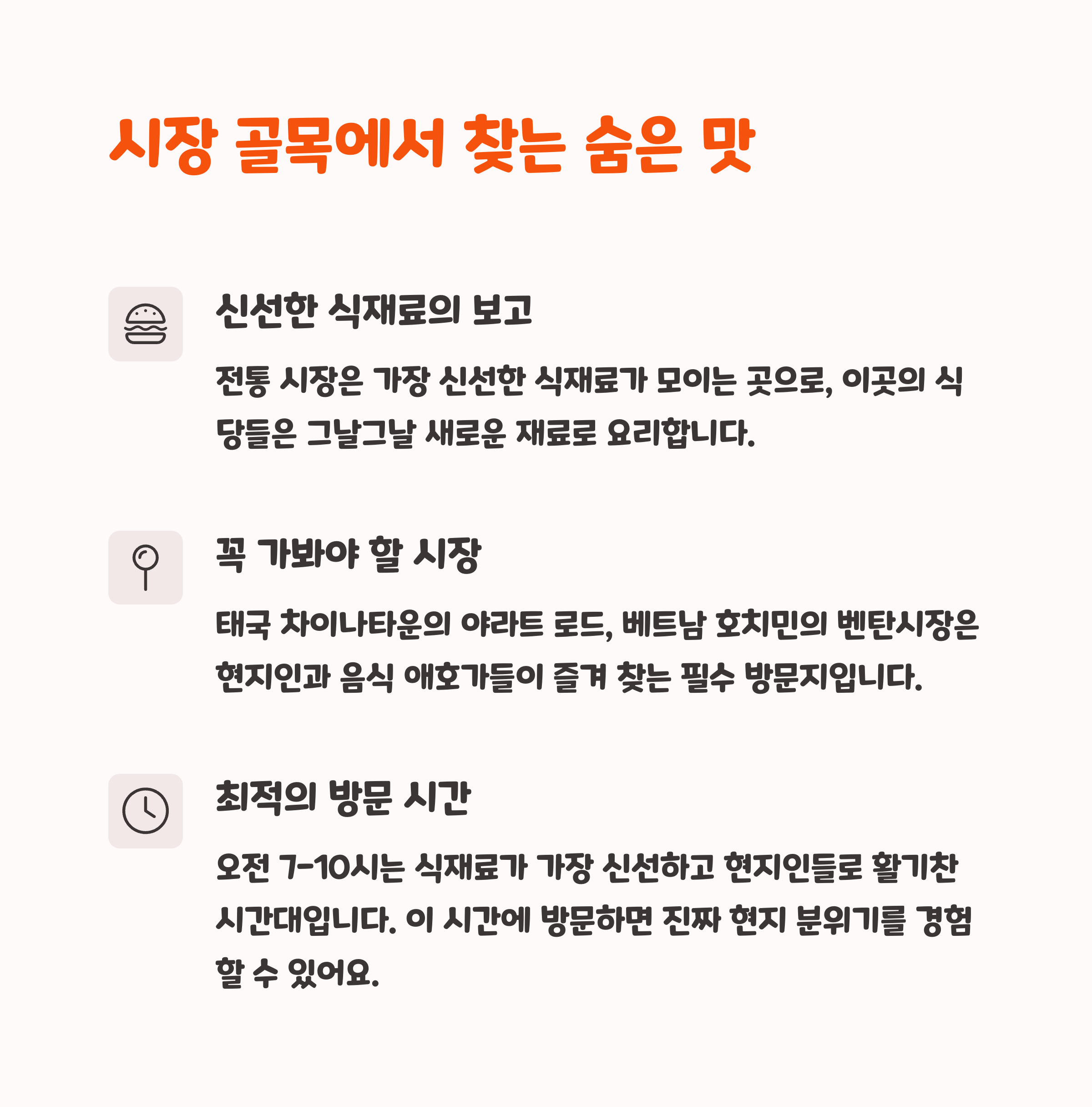 시장 골목에서 찾는 숨은 맛

신선한 식재료의 보고

전통 시장은 가장 신선한 식재료가 모이는 곳으로, 이곳의 식당들은 그날그날 새로운 재료로 요리합니다.

꼭 가봐야 할 시장

태국 차이나타운의 야라트 로드, 베트남 호치민의 벤탄시장은 현지인과 음식 애호가들이 즐겨 찾는 필수 방문지입니다.

최적의 방문 시간

오전 7-10시는 식재료가 가장 신선하고 현지인들로 활기찬 시간대입니다. 이 시간에 방문하면 진짜 현지 분위기를 경험할 수 있어요.